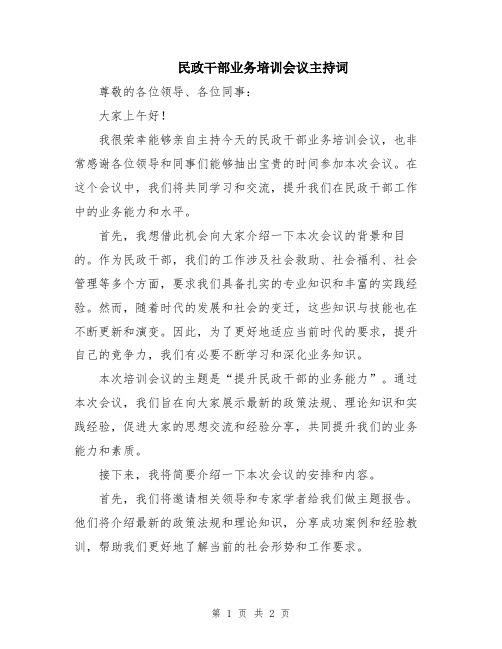 民政干部业务培训会议主持词

尊敬的各位领导、各位同事：

大家上午好！

我很荣幸能够亲自主持今天的民政干部业务培训会议，也非常感谢各位领导和同事们能够抽出宝贵的时间参加本次会议。在这个会议中，我们将共同学习和交流，提升我们在民政干部工作中的业务能力和水平。

首先，我想借此机会向大家介绍一下本次会议的背景和目的。作为民政干部，我们的工作涉及社会救助、社会福利、社会管理等多个方面，要求我们具备扎实的专业知识和丰富的实践经验。然而，随着时代的发展和社会的变迁，这些知识与技能也在不断更新和演变。因此，为了更好地适应当前时代的要求，提升自己的竞争力，我们有必要不断学习和深化业务知识。

本次培训会议的主题是“提升民政干部的业务能力”。通过本次会议，我们旨在向大家展示最新的政策法规、理论知识和实践经验，促进大家的思想交流和经验分享，共同提升我们的业务能力和素质。

接下来，我将简要介绍一下本次会议的安排和内容。

首先，我们将邀请相关领导和专家学者给我们做主题报告。他们将介绍最新的政策法规和理论知识，分享成功案例和经验教训，帮助我们更好地了解当前的社会形势和工作要求。

第 1 页 共 2 页